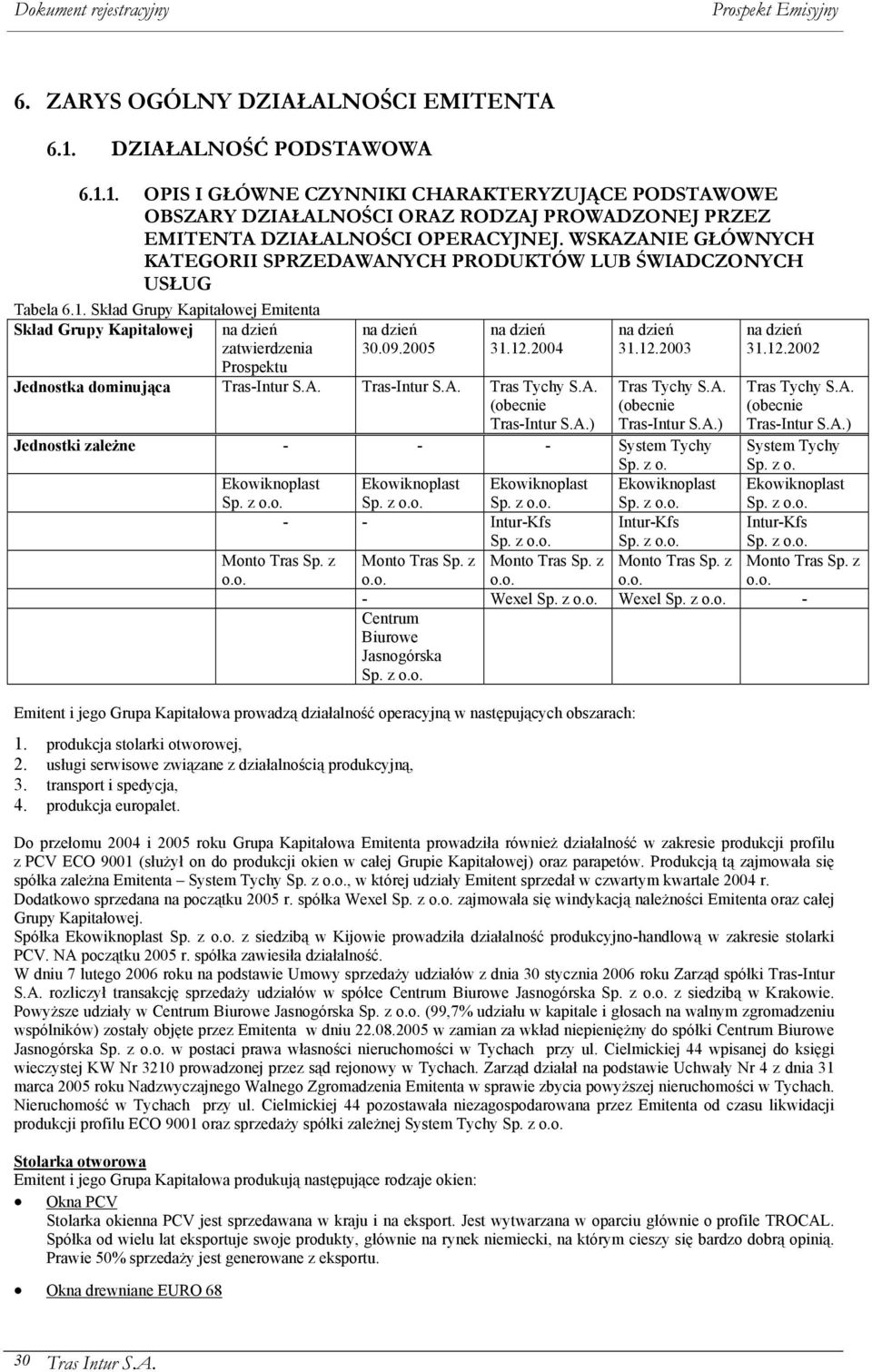 Dokument rejestracyjny Prospekt Emisyjny

6. ZARYS OGÓLNY DZIAŁALNOŚCI EMITENTA

6.1. DZIAŁALNOŚĆ PODSTAWOWA

6.1.1. OPIS I GŁÓWNE CZYNNIKI CHARAKTERYZUJĄCE PODSTAWOWE OBSZARY DZIAŁALNOŚCI ORAZ RODZAJ PROWADZONEJ PRZEZ EMITENTA DZIAŁALNOŚCI OPERACYJNEJ. WSKAZANIE GŁÓWNYCH KATEGORII SPRZEDAWANYCH PRODUKTÓW LUB ŚWIADCZONYCH USŁUG

Tabela 6.1. Skład Grupy Kapitałowej Emitenta

| Skład Grupy Kapitałowej | na dzień zatwierdzenia Prospektu | na dzień 30.09.2005 | na dzień 31.12.2004 | na dzień 31.12.2003 | na dzień 31.12.2002 |
|---|---|---|---|---|---|
| Jednostka dominująca | Tras-Intur S.A. | Tras-Intur S.A. | Tras Tychy S.A. (obecnie Tras-Intur S.A.) | Tras Tychy S.A. (obecnie Tras-Intur S.A.) | Tras Tychy S.A. (obecnie Tras-Intur S.A.) |
| Jednostki zależne | - | - | - | System Tychy Sp. z o. | System Tychy Sp. z o. |
| | Ekowiknoplast Sp. z o.o. | Ekowiknoplast Sp. z o.o. | Ekowiknoplast Sp. z o.o. | Ekowiknoplast Sp. z o.o. | Ekowiknoplast Sp. z o.o. |
| | - | - | Intur-Kfs Sp. z o.o. | Intur-Kfs Sp. z o.o. | Intur-Kfs Sp. z o.o. |
| | Monto Tras Sp. z o.o. | Monto Tras Sp. z o.o. | Monto Tras Sp. z o.o. | Monto Tras Sp. z o.o. | Monto Tras Sp. z o.o. |
| | | - | Wexel Sp. z o.o. | Wexel Sp. z o.o. | - |
| | | Centrum Biurowe Jasnogórska Sp. z o.o. | | | |

Emitent i jego Grupa Kapitałowa prowadzą działalność operacyjną w następujących obszarach:

1. produkcja stolarki otworowej,
2. usługi serwisowe związane z działalnością produkcyjną,
3. transport i spedycja,
4. produkcja europalet.

Do przełomu 2004 i 2005 roku Grupa Kapitałowa Emitenta prowadziła również działalność w zakresie produkcji profilu z PCV ECO 9001 (służył on do produkcji okien w całej Grupie Kapitałowej) oraz parapetów. Produkcją tą zajmowała się spółka zależna Emitenta – System Tychy Sp. z o.o., w której udziały Emitent sprzedał w czwartym kwartale 2004 r. Dodatkowo sprzedana na początku 2005 r. spółka Wexel Sp. z o.o. zajmowała się windykacją należności Emitenta oraz całej Grupy Kapitałowej.
Spółka Ekowiknoplast Sp. z o.o. z siedzibą w Kijowie prowadziła działalność produkcyjno-handlową w zakresie stolarki PCV. NA początku 2005 r. spółka zawiesiła działalność.
W dniu 7 lutego 2006 roku na podstawie Umowy sprzedaży udziałów z dnia 30 stycznia 2006 roku Zarząd spółki Tras-Intur S.A. rozliczył transakcję sprzedaży udziałów w spółce Centrum Biurowe Jasnogórska Sp. z o.o. z siedzibą w Krakowie. Powyższe udziały w Centrum Biurowe Jasnogórska Sp. z o.o. (99,7% udziału w kapitale i głosach na walnym zgromadzeniu wspólników) zostały objęte przez Emitenta w dniu 22.08.2005 w zamian za wkład niepieniężny do spółki Centrum Biurowe Jasnogórska Sp. z o.o. w postaci prawa własności nieruchomości w Tychach przy ul. Cielmickiej 44 wpisanej do księgi wieczystej KW Nr 3210 prowadzonej przez sąd rejonowy w Tychach. Zarząd działał na podstawie Uchwały Nr 4 z dnia 31 marca 2005 roku Nadzwyczajnego Walnego Zgromadzenia Emitenta w sprawie zbycia powyższej nieruchomości w Tychach. Nieruchomość w Tychach przy ul. Cielmickiej 44 pozostawała niezagospodarowana przez Emitenta od czasu likwidacji produkcji profilu ECO 9001 oraz sprzedaży spółki zależnej System Tychy Sp. z o.o.

Stolarka otworowa
Emitent i jego Grupa Kapitałowa produkują następujące rodzaje okien:

• Okna PCV
Stolarka okienna PCV jest sprzedawana w kraju i na eksport. Jest wytwarzana w oparciu głównie o profile TROCAL. Spółka od wielu lat eksportuje swoje produkty, głównie na rynek niemiecki, na którym cieszy się bardzo dobrą opinią. Prawie 50% sprzedaży jest generowane z eksportu.

• Okna drewniane EURO 68

30 Tras Intur S.A.